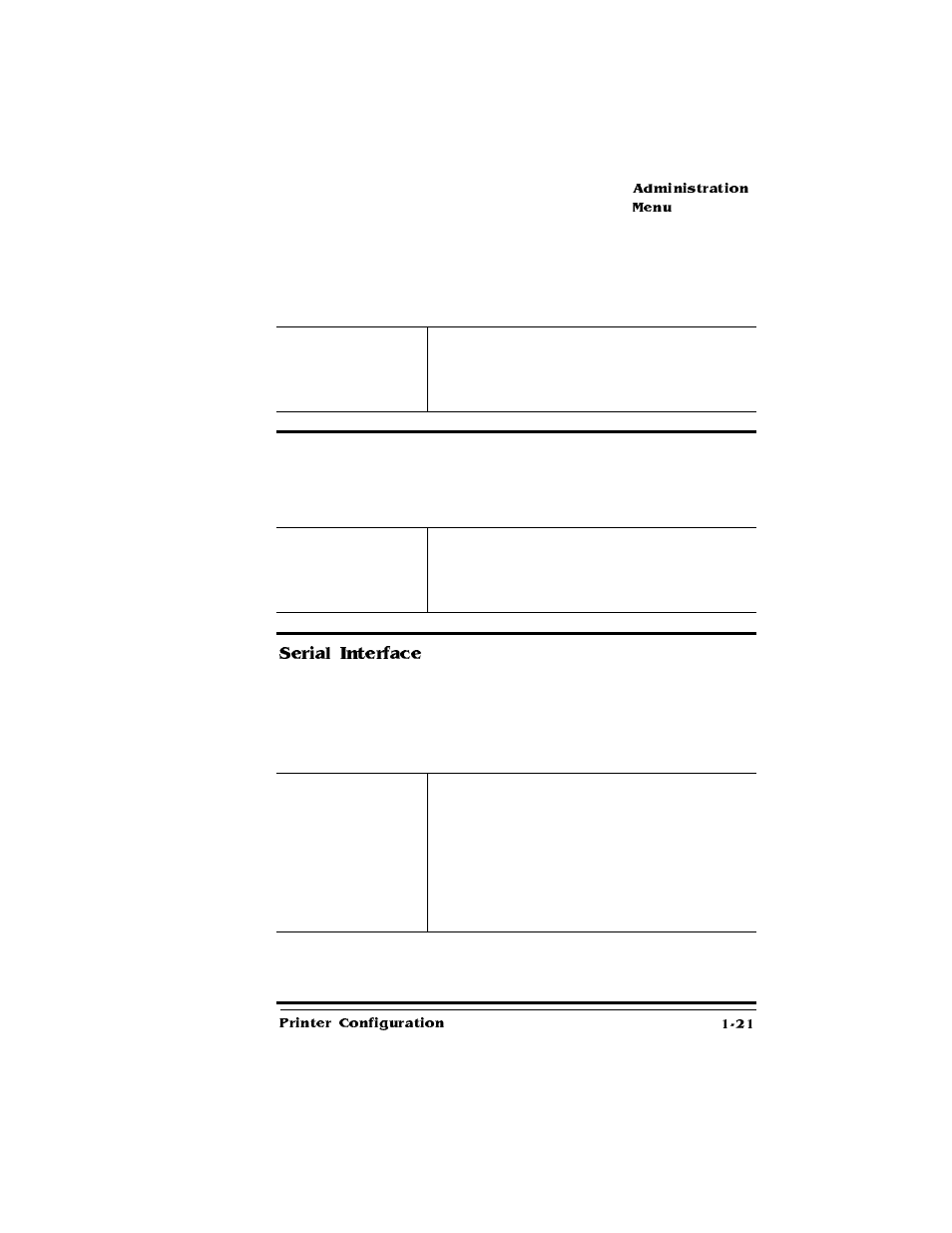 Administration Menu

Serial Interface

Printer Configuration

1-21